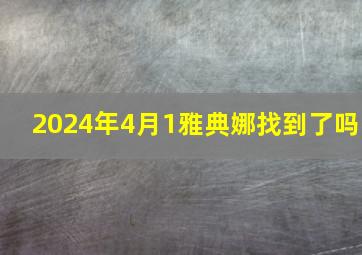 2024年4月1雅典娜找到了吗